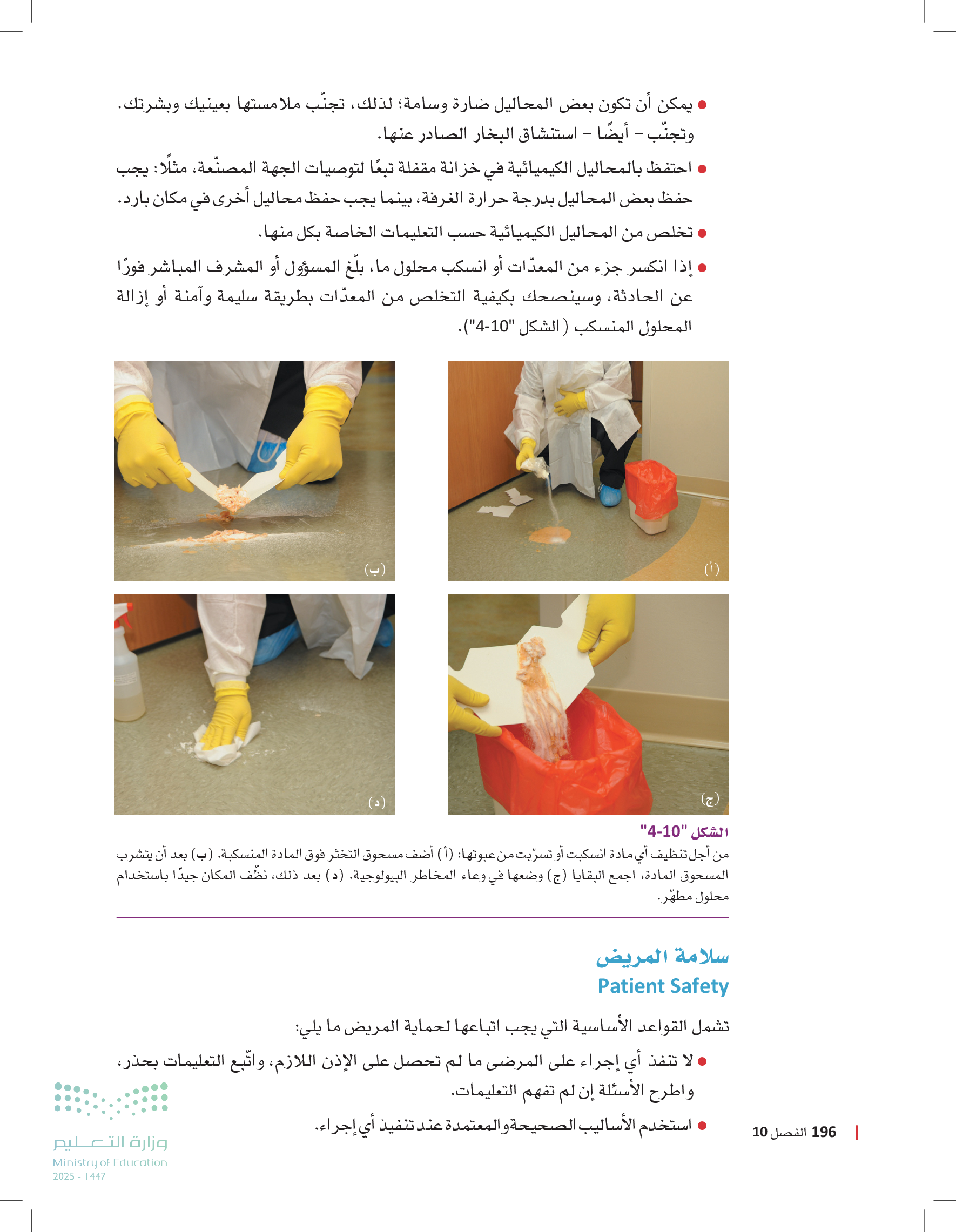 • يمكن أن تكون بعض المحاليل ضارة وسامة؛ لذلك، تجنّب ملامستها بعينيك وبشرتك. وتجنّب - أيضًا - استنشاق البخار الصادر عنها.

• احتفظ بالمحاليل الكيميائية في خزانة مقفلة تبعًا لتوصيات الجهة المصنّعة، مثلًا: يجب حفظ بعض المحاليل بدرجة حرارة الغرفة، بينما يجب حفظ محاليل أخرى في مكان بارد.

• تخلص من المحاليل الكيميائية حسب التعليمات الخاصة بكل منها.

• إذا انكسر جزء من المعدّات أو انسكب محلول ما، بلّغ المسؤول أو المشرف المباشر فورًا عن الحادثة، وسينصحك بكيفية التخلص من المعدّات بطريقة سليمة وآمنة أو إزالة المحلول المنسكب (الشكل "10-4").

(أ)

(ب)

(ج)

(د)

الشكل "10-4"

من أجل تنظيف أي مادة انسكبت أو تسرّبت من عبوتها: (أ) أضف مسحوق التخثر فوق المادة المنسكبة. (ب) بعد أن يتشرب المسحوق المادة، اجمع البقايا (ج) وضعها في وعاء المخاطر البيولوجية. (د) بعد ذلك، نظّف المكان جيدًا باستخدام محلول مطهّر.

سلامة المريض
Patient Safety

تشمل القواعد الأساسية التي يجب اتباعها لحماية المريض ما يلي:

• لا تنفذ أي إجراء على المرضى ما لم تحصل على الإذن اللازم، واتّبع التعليمات بحذر، واطرح الأسئلة إن لم تفهم التعليمات.

• استخدم الأساليب الصحيحة والمعتمدة عند تنفيذ أي إجراء.

196 الفصل 10

وزارة التعليم
Ministry of Education
2025 - 1447